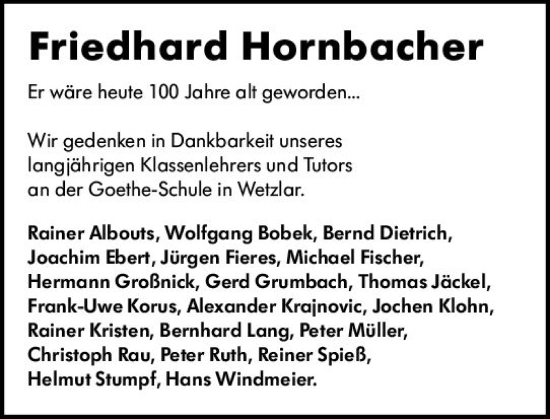 Friedhard Hornbacher

Er wäre heute 100 Jahre alt geworden...

Wir gedenken in Dankbarkeit unseres langjährigen Klassenlehrers und Tutors an der Goethe-Schule in Wetzlar.

Rainer Albouts, Wolfgang Bobek, Bernd Dietrich, Joachim Ebert, Jürgen Fieres, Michael Fischer, Hermann Großnick, Gerd Grumbach, Thomas Jäckel, Frank-Uwe Korus, Alexander Krajnovic, Jochen Klohn, Rainer Kristen, Bernhard Lang, Peter Müller, Christoph Rau, Peter Ruth, Reiner Spieß, Helmut Stumpf, Hans Windmeier.